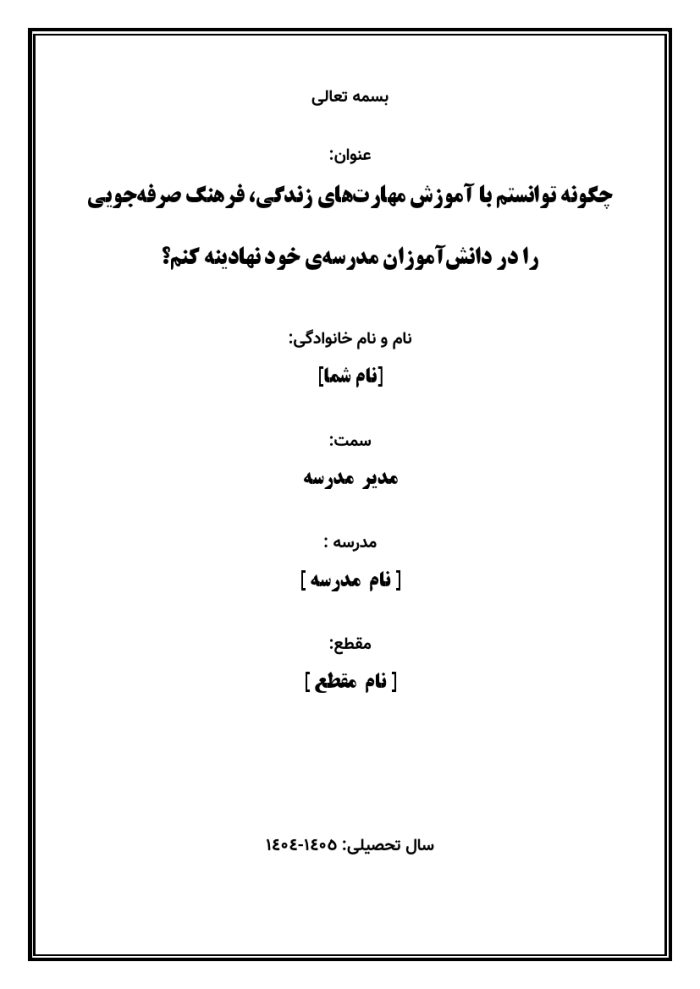 بسمه تعالی

عنوان:

چگونه توانستم با آموزش مهارت‌های زندگی، فرهنگ صرفه‌جویی را در دانش‌آموزان مدرسه‌ی خود نهادینه کنم؟

نام و نام خانوادگی:

[نام شما]

سمت:

مدیر مدرسه

مدرسه :

[ نام مدرسه ]

مقطع:

[ نام مقطع ]

سال تحصیلی: ۱۴۰۵-۱۴۰۴